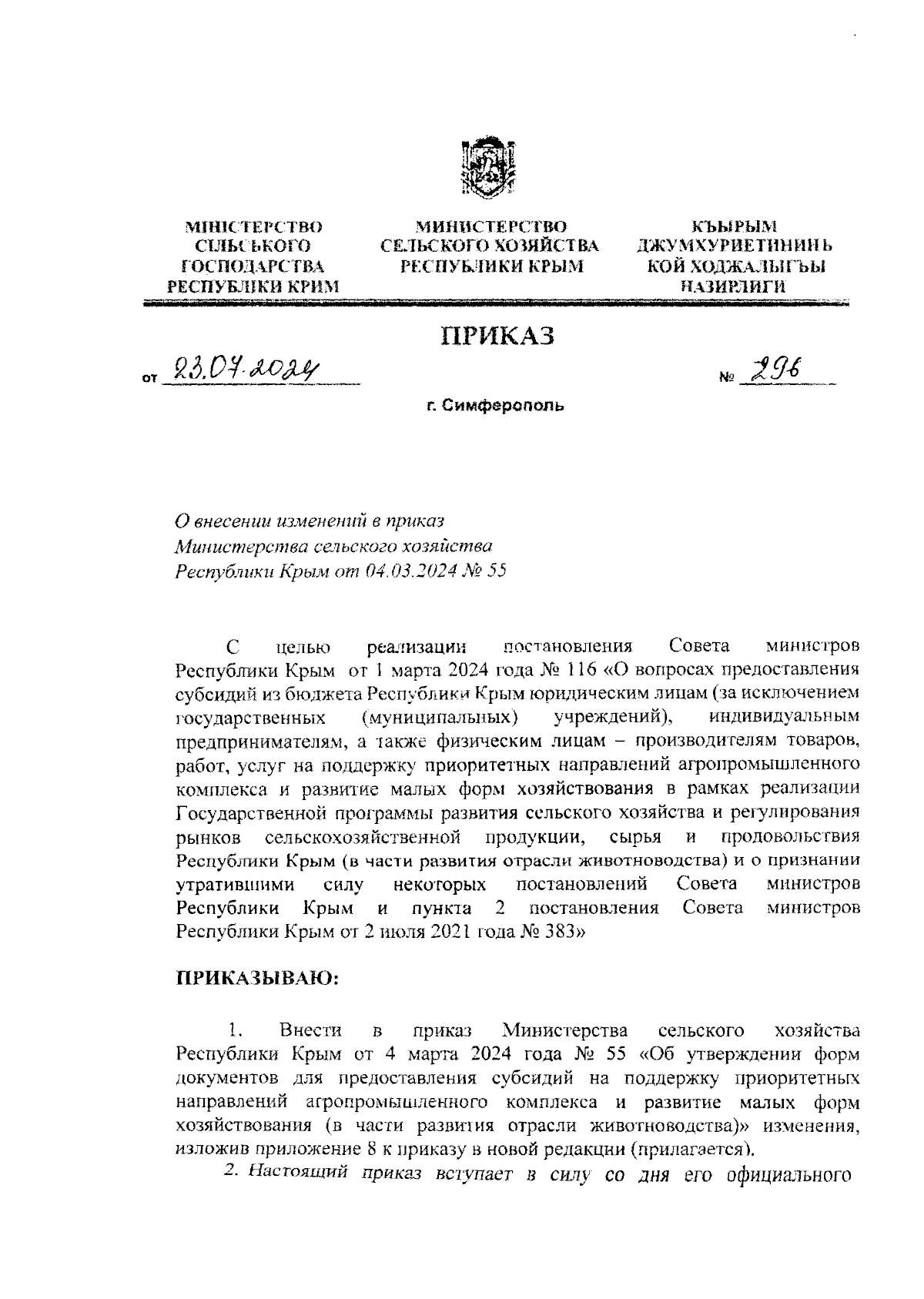 МІНІСТЕРСТВО СІЛЬСЬКОГО ГОСПОДАРСТВА РЕСПУБЛІКИ КРИМ

МИНИСТЕРСТВО СЕЛЬСКОГО ХОЗЯЙСТВА РЕСПУБЛИКИ КРЫМ

КЪЫРЫМ ДЖУМХУРИЕТИНИНЬ КОЙ ХОДЖАЛЫГЪЫ НАЗИРЛИГИ

ПРИКАЗ

от 23.07.2024 № 296

г. Симферополь

О внесении изменений в приказ Министерства сельского хозяйства Республики Крым от 04.03.2024 № 55

С целью реализации постановления Совета министров Республики Крым от 1 марта 2024 года № 116 «О вопросах предоставления субсидий из бюджета Республики Крым юридическим лицам (за исключением государственных (муниципальных) учреждений), индивидуальным предпринимателям, а также физическим лицам – производителям товаров, работ, услуг на поддержку приоритетных направлений агропромышленного комплекса и развитие малых форм хозяйствования в рамках реализации Государственной программы развития сельского хозяйства и регулирования рынков сельскохозяйственной продукции, сырья и продовольствия Республики Крым (в части развития отрасли животноводства) и о признании утратившими силу некоторых постановлений Совета министров Республики Крым и пункта 2 постановления Совета министров Республики Крым от 2 июля 2021 года № 383»

ПРИКАЗЫВАЮ:

1. Внести в приказ Министерства сельского хозяйства Республики Крым от 4 марта 2024 года № 55 «Об утверждении форм документов для предоставления субсидий на поддержку приоритетных направлений агропромышленного комплекса и развитие малых форм хозяйствования (в части развития отрасли животноводства)» изменения, изложив приложение 8 к приказу в новой редакции (прилагается).

2. Настоящий приказ вступает в силу со дня его официального